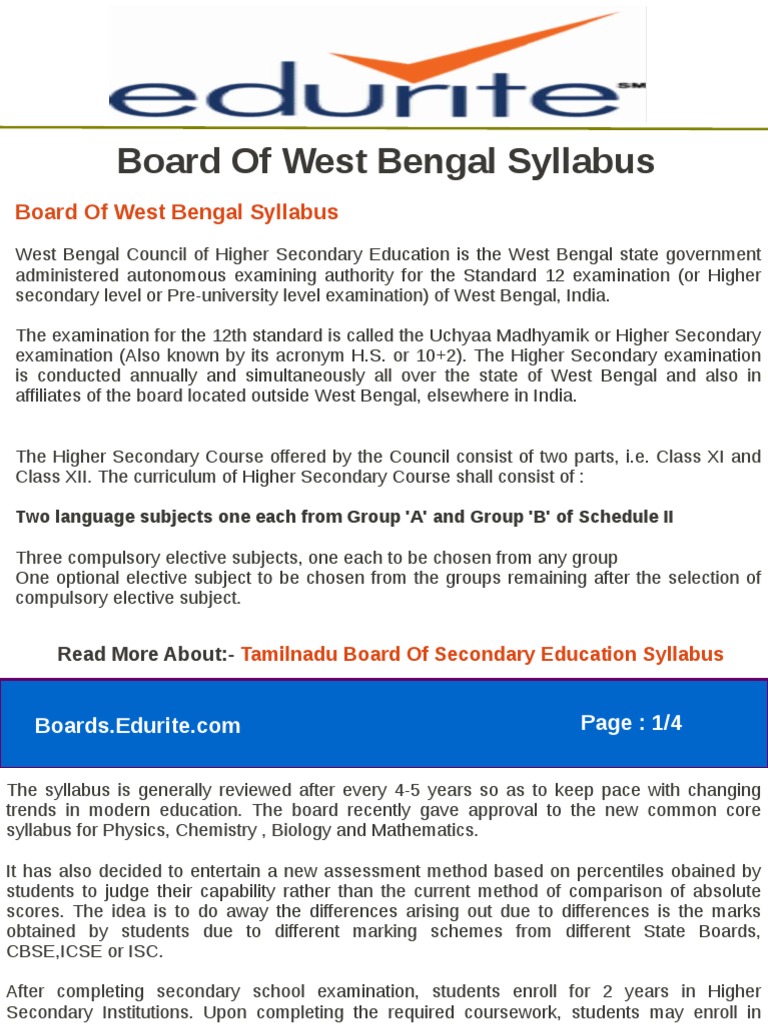 edurite SM

Board Of West Bengal Syllabus

Board Of West Bengal Syllabus

West Bengal Council of Higher Secondary Education is the West Bengal state government administered autonomous examining authority for the Standard 12 examination (or Higher secondary level or Pre-university level examination) of West Bengal, India.

The examination for the 12th standard is called the Uchyaa Madhyamik or Higher Secondary examination (Also known by its acronym H.S. or 10+2). The Higher Secondary examination is conducted annually and simultaneously all over the state of West Bengal and also in affiliates of the board located outside West Bengal, elsewhere in India.

The Higher Secondary Course offered by the Council consist of two parts, i.e. Class XI and Class XII. The curriculum of Higher Secondary Course shall consist of :

Two language subjects one each from Group 'A' and Group 'B' of Schedule II

Three compulsory elective subjects, one each to be chosen from any group
One optional elective subject to be chosen from the groups remaining after the selection of compulsory elective subject.

Read More About:- Tamilnadu Board Of Secondary Education Syllabus

Boards.Edurite.com

Page : 1/4

The syllabus is generally reviewed after every 4-5 years so as to keep pace with changing trends in modern education. The board recently gave approval to the new common core syllabus for Physics, Chemistry , Biology and Mathematics.

It has also decided to entertain a new assessment method based on percentiles obained by students to judge their capability rather than the current method of comparison of absolute scores. The idea is to do away the differences arising out due to differences is the marks obtained by students due to different marking schemes from different State Boards, CBSE,ICSE or ISC.

After completing secondary school examination, students enroll for 2 years in Higher Secondary Institutions. Upon completing the required coursework, students may enroll in